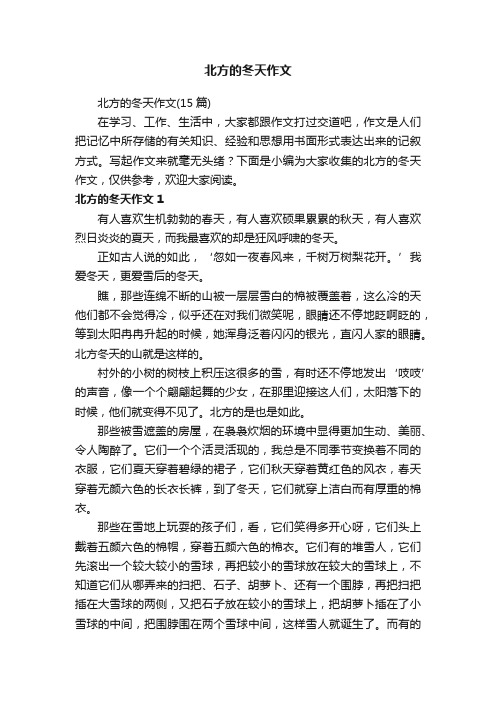 北方的冬天作文

北方的冬天作文(15 篇)

在学习、工作、生活中，大家都跟作文打过交道吧，作文是人们把记忆中所存储的有关知识、经验和思想用书面形式表达出来的记叙方式。写起作文来就毫无头绪？下面是小编为大家收集的北方的冬天作文，仅供参考，欢迎大家阅读。

北方的冬天作文 1

有人喜欢生机勃勃的春天，有人喜欢硕果累累的秋天，有人喜欢烈日炎炎的夏天，而我最喜欢的却是狂风呼啸的冬天。

正如古人说的如此，‘忽如一夜春风来，千树万树梨花开。’我爱冬天，更爱雪后的冬天。

瞧，那些连绵不断的山被一层层雪白的棉被覆盖着，这么冷的天他们都不会觉得冷，似乎还在对我们微笑呢，眼睛还不停地眨啊眨的，等到太阳冉冉升起的时候，她浑身泛着闪闪的银光，直闪人家的眼睛。北方冬天的山就是这样的。

村外的小树的树枝上积压这很多的雪，有时还不停地发出‘吱吱’的声音，像一个个翩翩起舞的少女，在那里迎接这人们，太阳落下的时候，他们就变得不见了。北方的是也是如此。

那些被雪遮盖的房屋，在袅袅炊烟的环境中显得更加生动、美丽、令人陶醉了。它们一个个活灵活现的，我总是不同季节变换着不同的衣服，它们夏天穿着碧绿的裙子，它们秋天穿着黄红色的风衣，春天穿着无颜六色的长衣长裤，到了冬天，它们就穿上洁白而有厚重的棉衣。

那些在雪地上玩耍的孩子们，看，它们笑得多开心呀，它们头上戴着五颜六色的棉帽，穿着五颜六色的棉衣。它们有的堆雪人，它们先滚出一个较大较小的雪球，再把较小的雪球放在较大的雪球上，不知道它们从哪弄来的扫把、石子、胡萝卜、还有一个围脖，再把扫把插在大雪球的两侧，又把石子放在较小的雪球上，把胡萝卜插在了小雪球的中间，把围脖围在两个雪球中间，这样雪人就诞生了。而有的